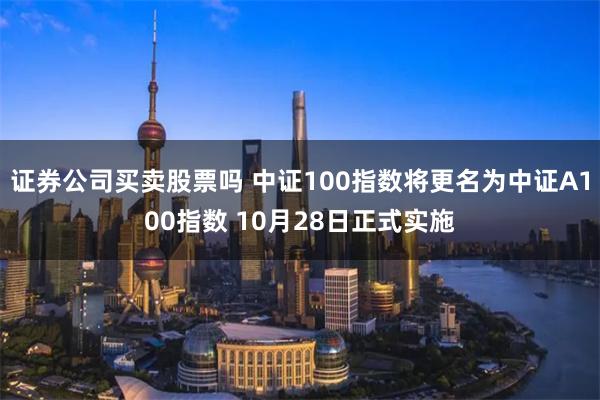 证券公司买卖股票吗 中证100指数将更名为中证A100指数 10月28日正式实施